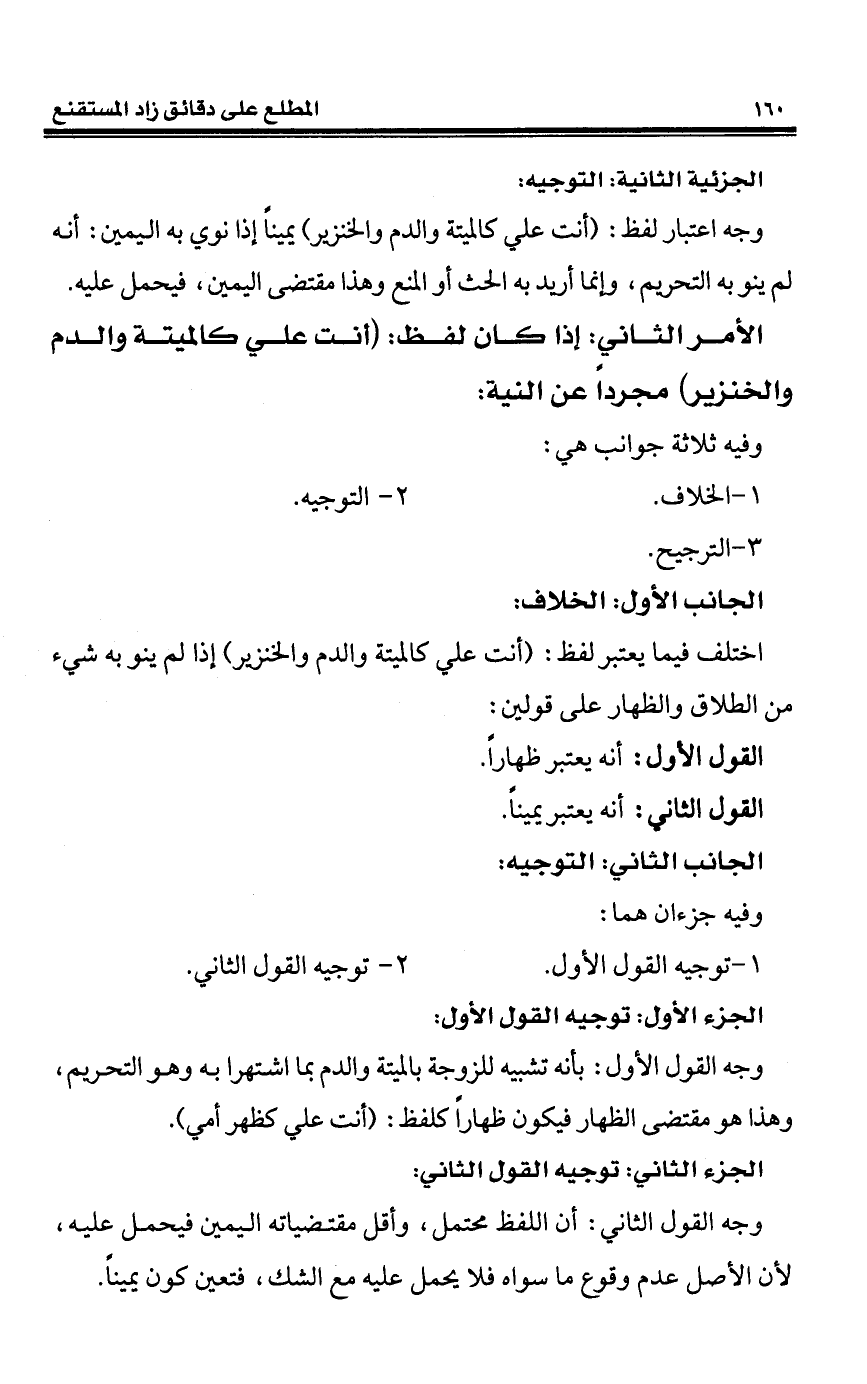 ١٦٠ المطلع على دقائق زاد المستقنع

الجزئية الثانية: التوجيه:

وجه اعتبار لفظ: (أنت علي كالميتة والدم والخنزير) يميناً إذا نوي به اليمين: أنه لم ينو به التحريم، وإنما أريد به الحث أو المنع وهذا مقتضى اليمين، فيحمل عليه.

الأمر الثاني: إذا كان لفظ: (أنت علي كالميتة والدم والخنزير) مجرداً عن النية:

وفيه ثلاثة جوانب هي:

١-الخلاف. ٢- التوجيه.

٣-الترجيح.

الجانب الأول: الخلاف:

اختلف فيما يعتبر لفظ: (أنت علي كالميتة والدم والخنزير) إذا لم ينو به شيء من الطلاق والظهار على قولين:

القول الأول: أنه يعتبر ظهاراً.

القول الثاني: أنه يعتبر يميناً.

الجانب الثاني: التوجيه:

وفيه جزءان هما:

١-توجيه القول الأول. ٢- توجيه القول الثاني.

الجزء الأول: توجيه القول الأول:

وجه القول الأول: بأنه تشبيه للزوجة بالميتة والدم بما اشتهرا به وهو التحريم، وهذا هو مقتضى الظهار فيكون ظهاراً كلفظ: (أنت علي كظهر أمي).

الجزء الثاني: توجيه القول الثاني:

وجه القول الثاني: أن اللفظ محتمل، وأقل مقتضياته اليمين فيحمل عليه، لأن الأصل عدم وقوع ما سواه فلا يحمل عليه مع الشك، فتعين كون يميناً.